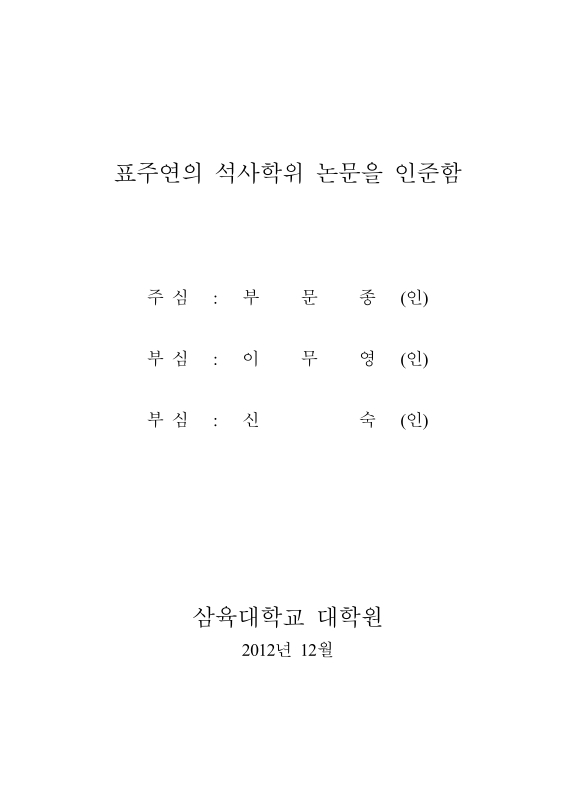 표주연의 석사학위 논문을 인준함

주 심 : 부 문 종 (인)

부 심 : 이 무 영 (인)

부 심 : 신 숙 (인)

삼육대학교 대학원

2012년 12월